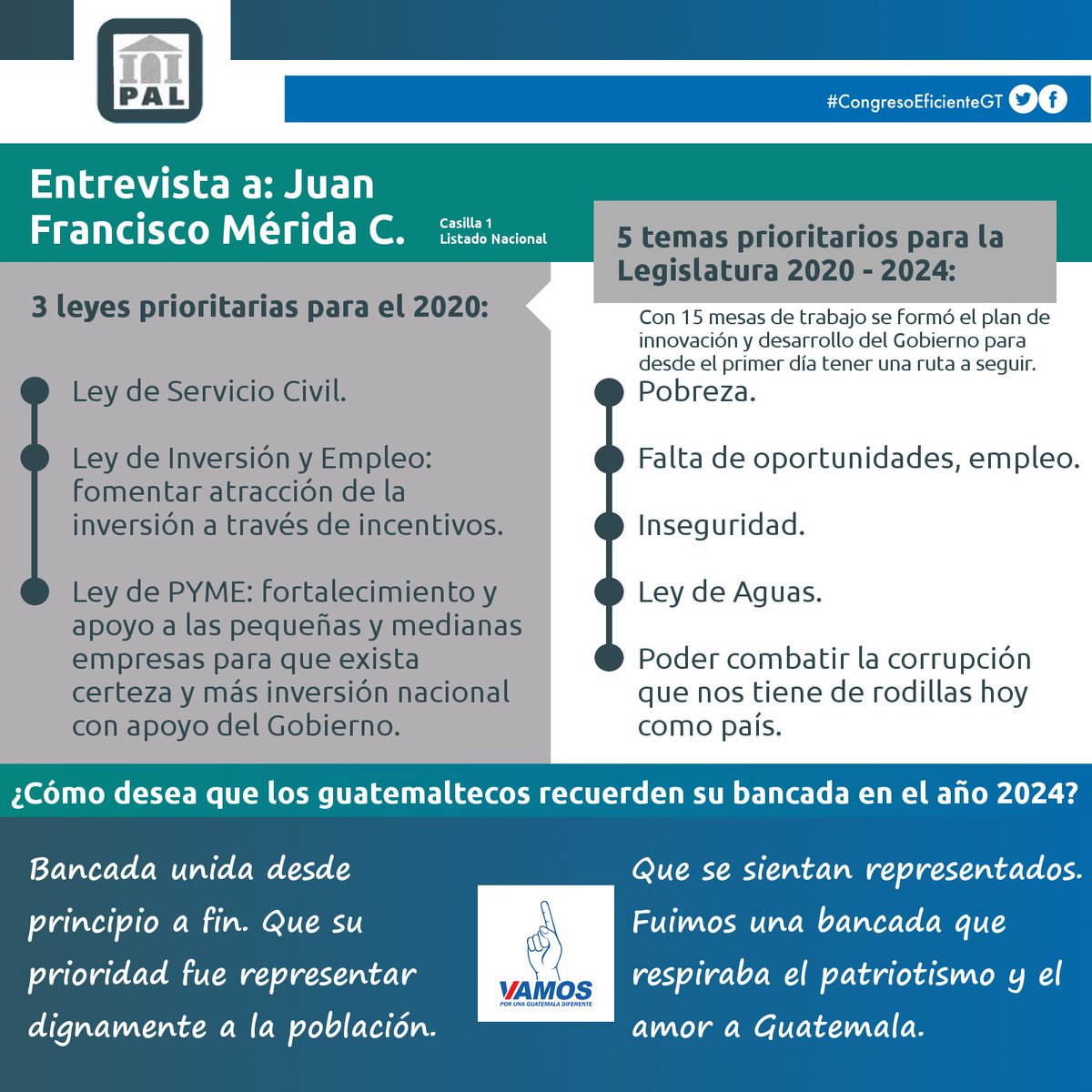 PAL

#CongresoEficienteGT

Entrevista a: Juan Francisco Mérida C.

Casilla 1
Listado Nacional

3 leyes prioritarias para el 2020:

Ley de Servicio Civil.

Ley de Inversión y Empleo: fomentar atracción de la inversión a través de incentivos.

Ley de PYME: fortalecimiento y apoyo a las pequeñas y medianas empresas para que exista certeza y más inversión nacional con apoyo del Gobierno.

5 temas prioritarios para la Legislatura 2020 - 2024:

Con 15 mesas de trabajo se formó el plan de innovación y desarrollo del Gobierno para desde el primer día tener una ruta a seguir.

Pobreza.

Falta de oportunidades, empleo.

Inseguridad.

Ley de Aguas.

Poder combatir la corrupción que nos tiene de rodillas hoy como país.

¿Cómo desea que los guatemaltecos recuerden su bancada en el año 2024?

Bancada unida desde principio a fin. Que su prioridad fue representar dignamente a la población.

VAMOS
POR UNA GUATEMALA DIFERENTE

Que se sientan representados. Fuimos una bancada que respiraba el patriotismo y el amor a Guatemala.